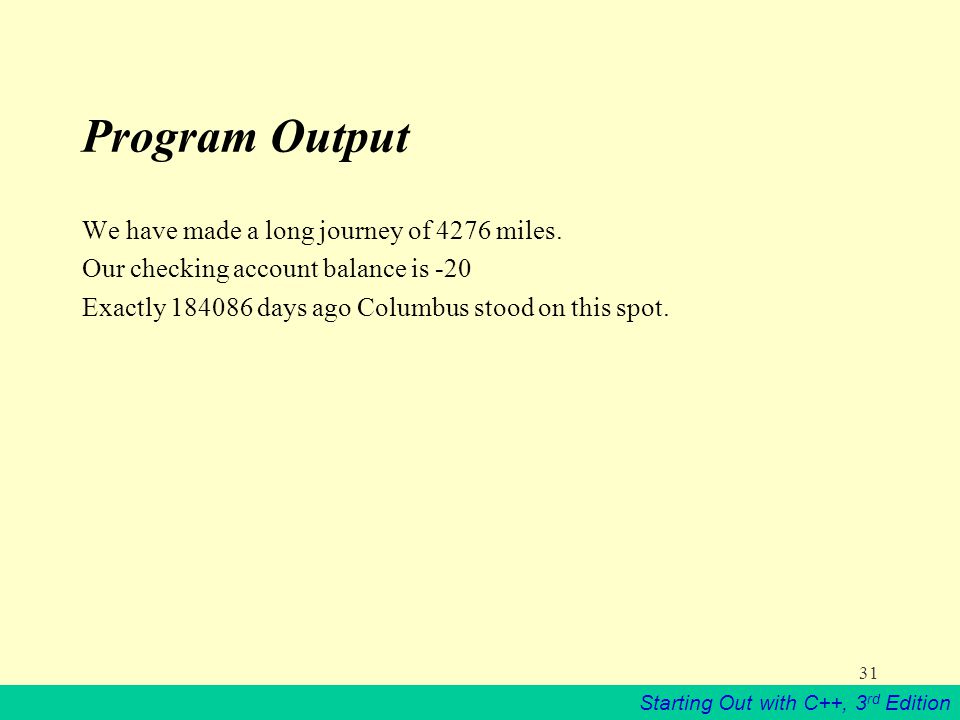 Program Output

We have made a long journey of 4276 miles.
Our checking account balance is -20
Exactly 184086 days ago Columbus stood on this spot.

31

Starting Out with C++, 3rd Edition